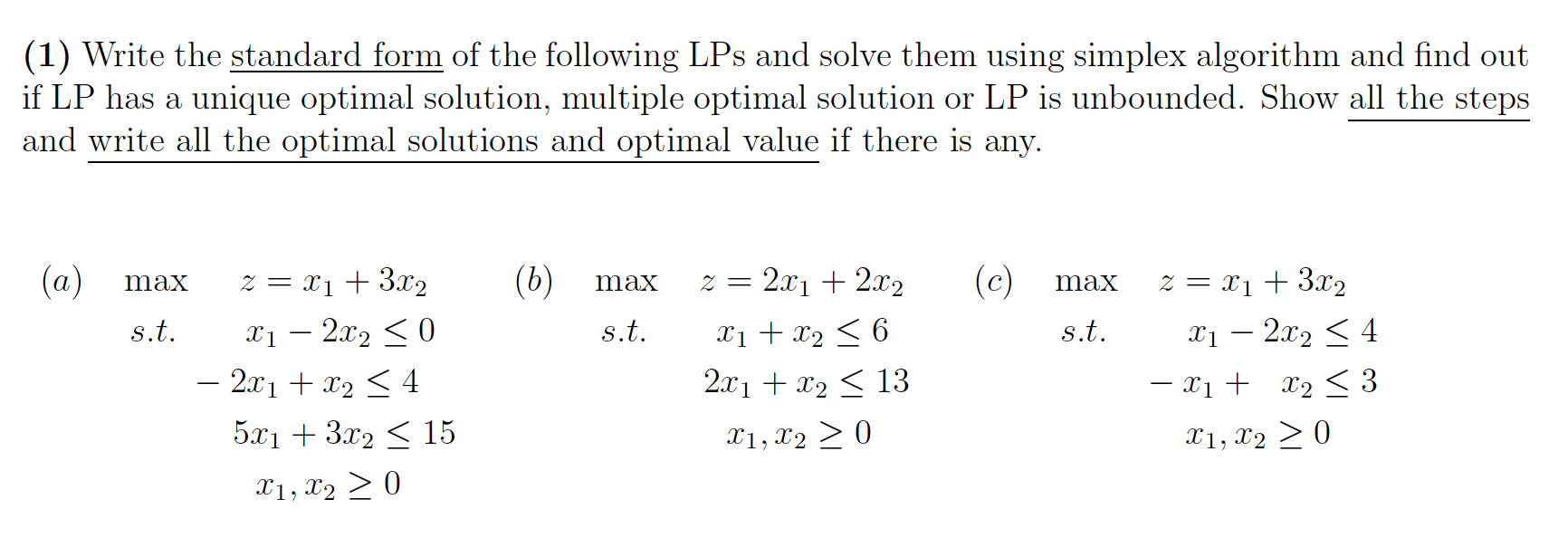 **(1)** Write the standard form of the following LPs and solve them using simplex algorithm and find out if LP has a unique optimal solution, multiple optimal solution or LP is unbounded. Show all the steps and write all the optimal solutions and optimal value if there is any.

$(a)$ max $z = x_1 + 3x_2$
s.t. $x_1 - 2x_2 \leq 0$
$-2x_1 + x_2 \leq 4$
$5x_1 + 3x_2 \leq 15$
$x_1, x_2 \geq 0$

$(b)$ max $z = 2x_1 + 2x_2$
s.t. $x_1 + x_2 \leq 6$
$2x_1 + x_2 \leq 13$
$x_1, x_2 \geq 0$

$(c)$ max $z = x_1 + 3x_2$
s.t. $x_1 - 2x_2 \leq 4$
$-x_1 + x_2 \leq 3$
$x_1, x_2 \geq 0$